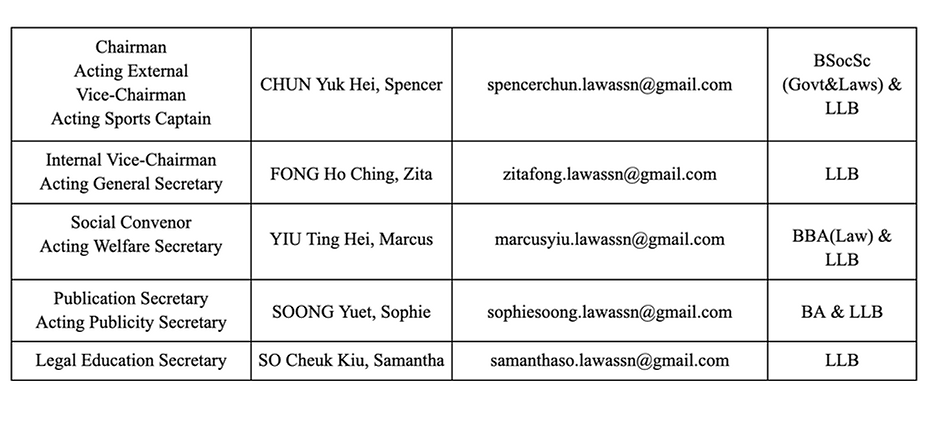 | Chairman Acting External Vice-Chairman Acting Sports Captain | CHUN Yuk Hei, Spencer | spencerchun.lawassn@gmail.com | BSocSc (Govt&Laws) & LLB |
|---|---|---|---|
| Internal Vice-Chairman Acting General Secretary | FONG Ho Ching, Zita | zitafong.lawassn@gmail.com | LLB |
| Social Convenor Acting Welfare Secretary | YIU Ting Hei, Marcus | marcusyiu.lawassn@gmail.com | BBA(Law) & LLB |
| Publication Secretary Acting Publicity Secretary | SOONG Yuet, Sophie | sophiesoong.lawassn@gmail.com | BA & LLB |
| Legal Education Secretary | SO Cheuk Kiu, Samantha | samanthaso.lawassn@gmail.com | LLB |